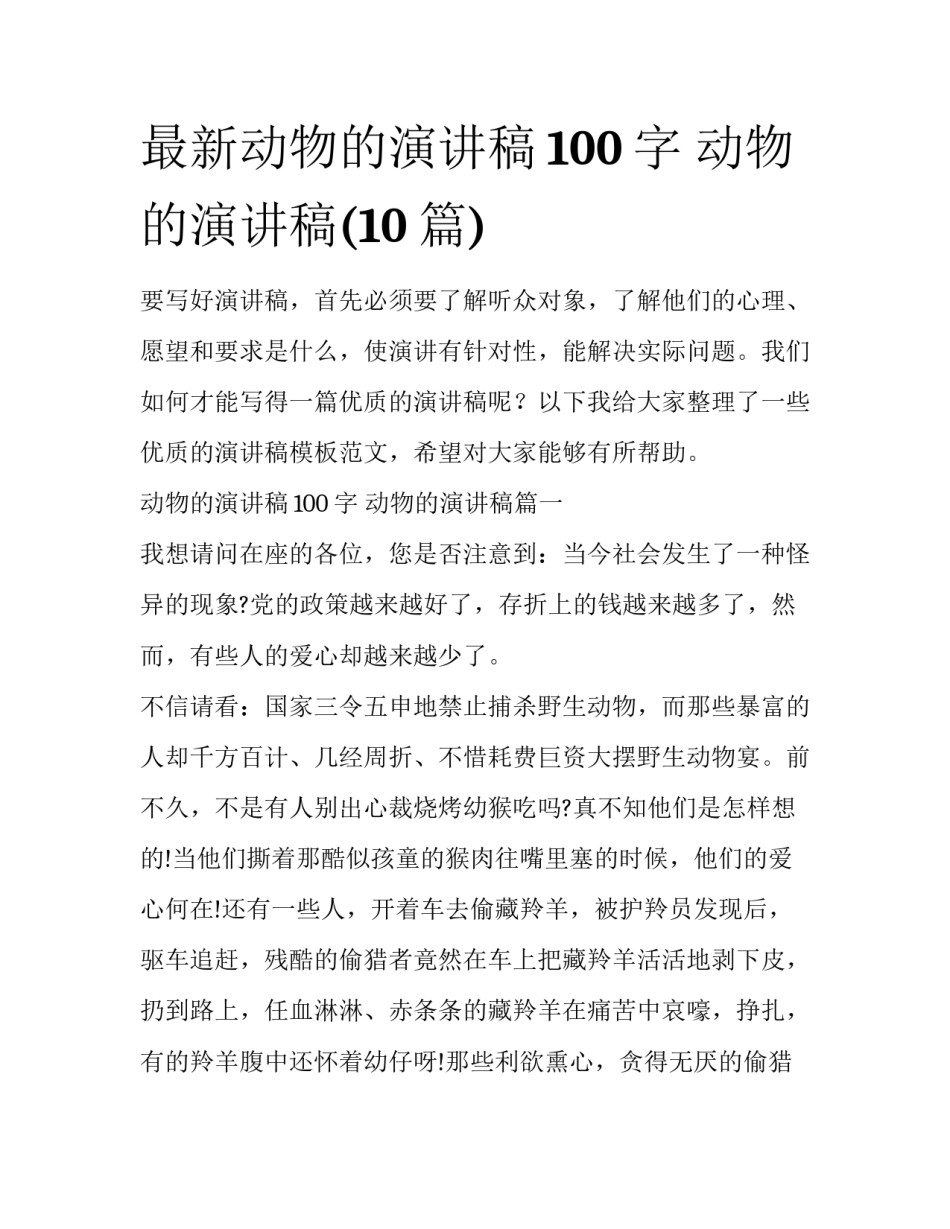 最新动物的演讲稿100字 动物的演讲稿(10篇)

要写好演讲稿，首先必须要了解听众对象，了解他们的心理、愿望和要求是什么，使演讲有针对性，能解决实际问题。我们如何才能写得一篇优质的演讲稿呢？以下我给大家整理了一些优质的演讲稿模板范文，希望对大家能够有所帮助。

动物的演讲稿100字 动物的演讲稿篇一

我想请问在座的各位，您是否注意到：当今社会发生了一种怪异的现象?党的政策越来越好了，存折上的钱越来越多了，然而，有些人的爱心却越来越少了。

不信请看：国家三令五申地禁止捕杀野生动物，而那些暴富的人却千方百计、几经周折、不惜耗费巨资大摆野生动物宴。前不久，不是有人别出心裁烧烤幼猴吃吗?真不知他们是怎样想的!当他们撕着那酷似孩童的猴肉往嘴里塞的时候，他们的爱心何在!还有一些人，开着车去偷藏羚羊，被护羚员发现后，驱车追赶，残酷的偷猎者竟然在车上把藏羚羊活活地剥下皮，扔到路上，任血淋淋、赤条条的藏羚羊在痛苦中哀嚎，挣扎，有的羚羊腹中还怀着幼仔呀!那些利欲熏心，贪得无厌的偷猎